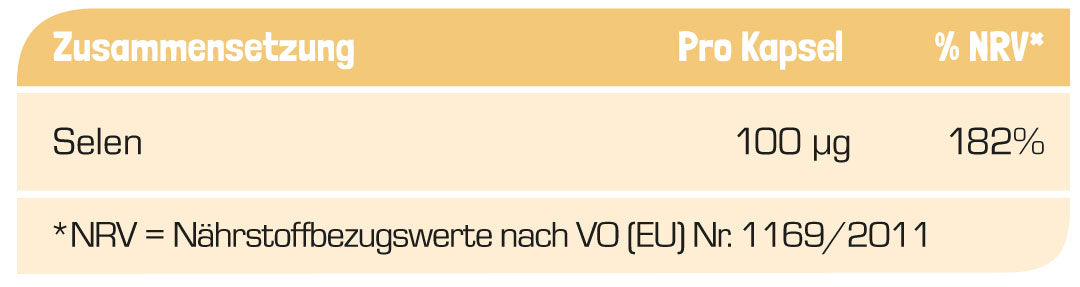 | Zusammensetzung | Pro Kapsel | % NRV* |
|---|---|---|
| Selen | 100 µg | 182% |

*NRV = Nährstoffbezugswerte nach VO (EU) Nr. 1169/2011